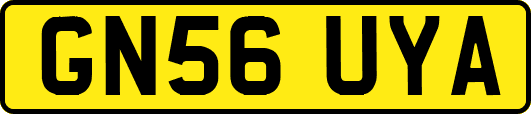 GN56 UYA